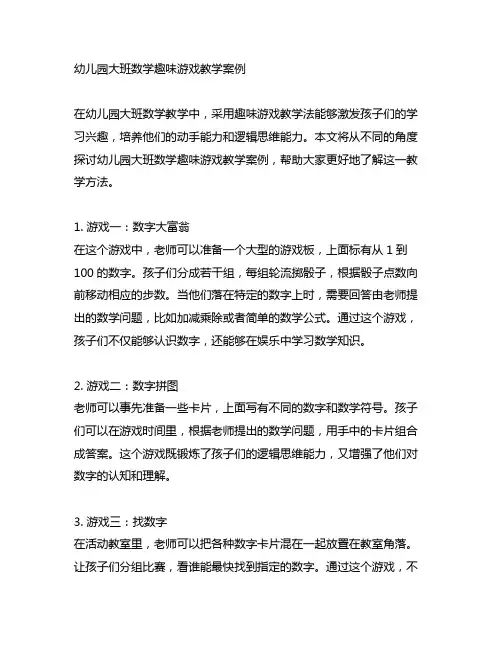 幼儿园大班数学趣味游戏教学案例

在幼儿园大班数学教学中，采用趣味游戏教学法能够激发孩子们的学习兴趣，培养他们的动手能力和逻辑思维能力。本文将从不同的角度探讨幼儿园大班数学趣味游戏教学案例，帮助大家更好地了解这一教学方法。

1. 游戏一：数字大富翁
在这个游戏中，老师可以准备一个大型的游戏板，上面标有从 1 到 100 的数字。孩子们分成若干组，每组轮流掷骰子，根据骰子点数向前移动相应的步数。当他们落在特定的数字上时，需要回答由老师提出的数学问题，比如加减乘除或者简单的数学公式。通过这个游戏，孩子们不仅能够认识数字，还能够在娱乐中学习数学知识。

2. 游戏二：数字拼图
老师可以事先准备一些卡片，上面写有不同的数字和数学符号。孩子们可以在游戏时间里，根据老师提出的数学问题，用手中的卡片组合成答案。这个游戏既锻炼了孩子们的逻辑思维能力，又增强了他们对数字的认知和理解。

3. 游戏三：找数字
在活动教室里，老师可以把各种数字卡片混在一起放置在教室角落。让孩子们分组比赛，看谁能最快找到指定的数字。通过这个游戏，不